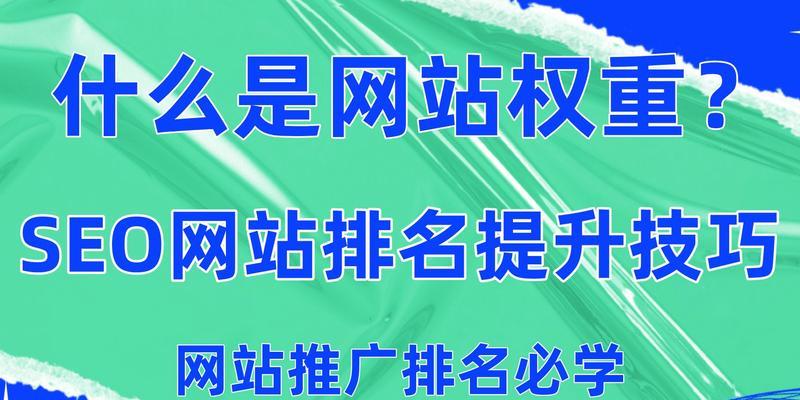 什么是网站权重？

SEO网站排名提升技巧

网站推广排名必学